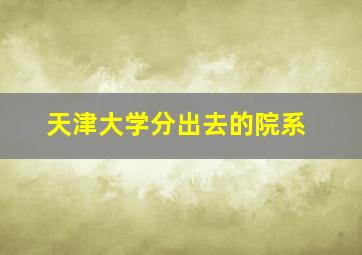 天津大学分出去的院系